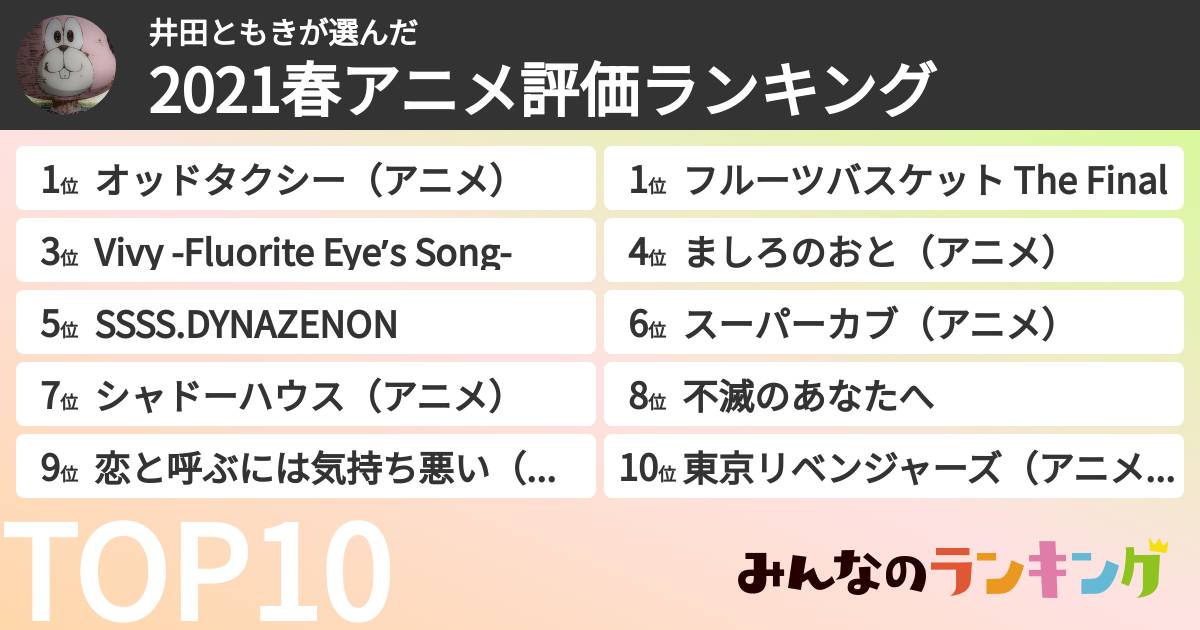 井田ともきが選んだ
2021春アニメ評価ランキング

1位 オッドタクシー（アニメ）
1位 フルーツバスケット The Final
3位 Vivy -Fluorite Eye's Song-
4位 ましろのおと（アニメ）
5位 SSSS.DYNAZENON
6位 スーパーカブ（アニメ）
7位 シャドーハウス（アニメ）
8位 不滅のあなたへ
9位 恋と呼ぶには気持ち悪い（...
10位 東京リベンジャーズ（アニメ...

TOP10
みんなのランキング